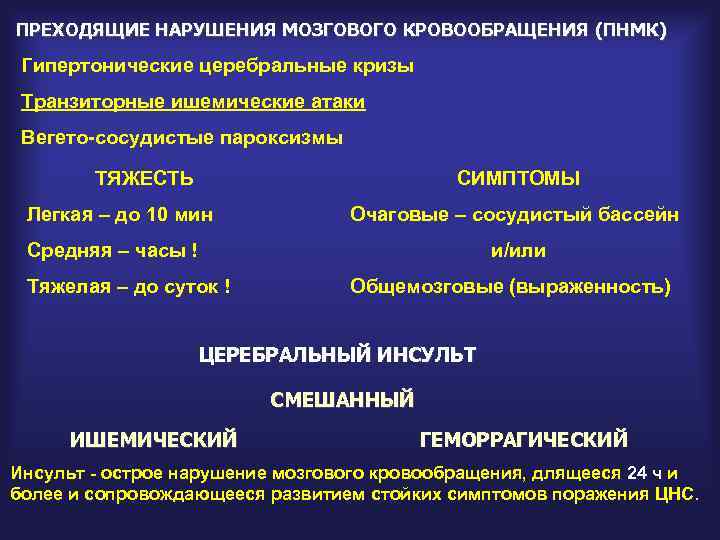 ПРЕХОДЯЩИЕ НАРУШЕНИЯ МОЗГОВОГО КРОВООБРАЩЕНИЯ (ПНМК)

Гипертонические церебральные кризы

Транзиторные ишемические атаки

Вегето-сосудистые пароксизмы

ТЯЖЕСТЬ

Легкая – до 10 мин

Средняя – часы !

Тяжелая – до суток !

СИМПТОМЫ

Очаговые – сосудистый бассейн

и/или

Общемозговые (выраженность)

ЦЕРЕБРАЛЬНЫЙ ИНСУЛЬТ

СМЕШАННЫЙ

ИШЕМИЧЕСКИЙ

ГЕМОРРАГИЧЕСКИЙ

Инсульт - острое нарушение мозгового кровообращения, длящееся 24 ч и более и сопровождающееся развитием стойких симптомов поражения ЦНС.